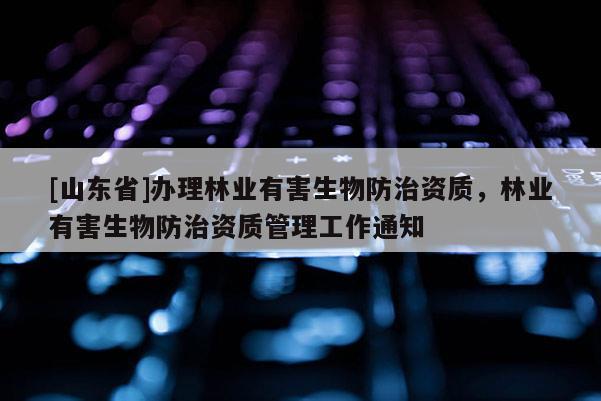 [山东省]办理林业有害生物防治资质，林业有害生物防治资质管理工作通知